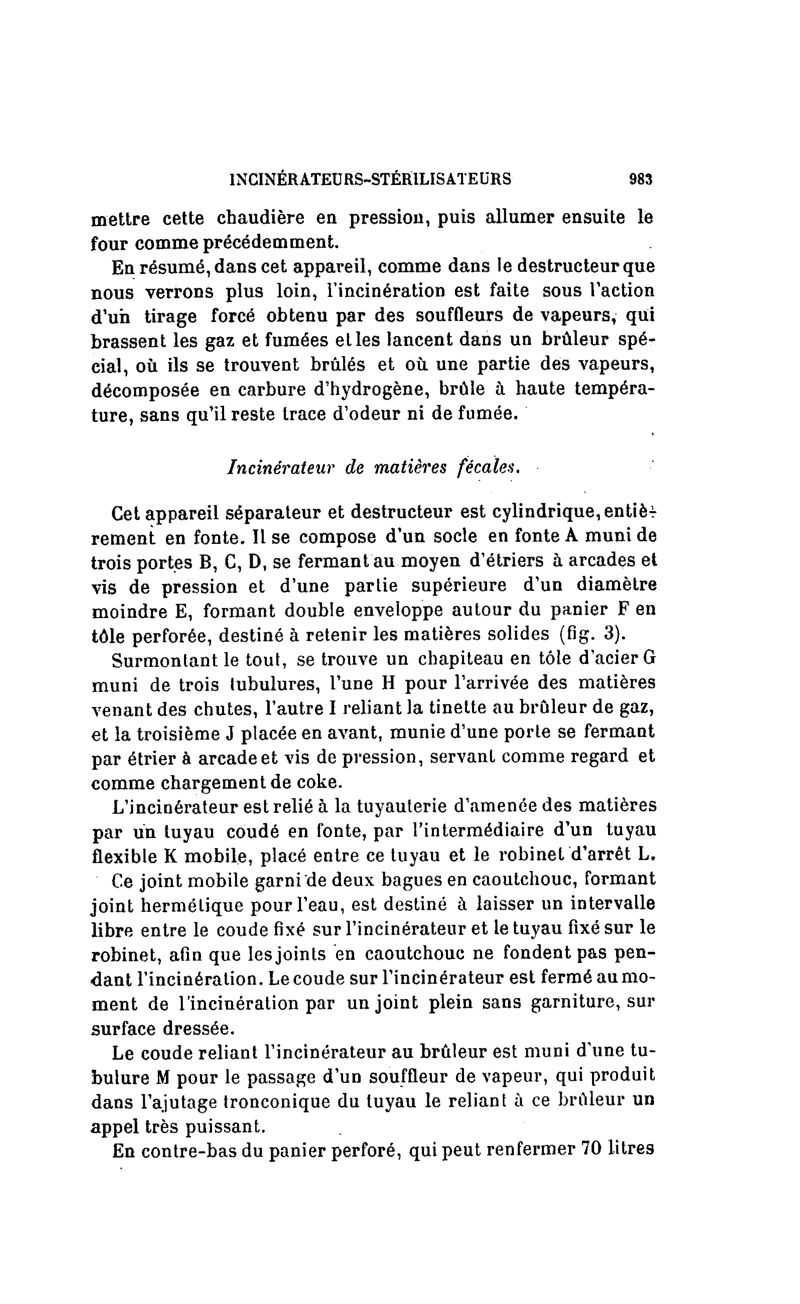 INCINÉRATEURS-STÉRILISATEURS 983

mettre cette chaudière en pression, puis allumer ensuite le four comme précédemment.

En résumé, dans cet appareil, comme dans le destructeur que nous verrons plus loin, l'incinération est faite sous l'action d'un tirage forcé obtenu par des souffleurs de vapeurs, qui brassent les gaz et fumées et les lancent dans un brûleur spécial, où ils se trouvent brûlés et où une partie des vapeurs, décomposée en carbure d'hydrogène, brûle à haute température, sans qu'il reste trace d'odeur ni de fumée.

Incinérateur de matières fécales.

Cet appareil séparateur et destructeur est cylindrique, entièrement en fonte. Il se compose d'un socle en fonte A muni de trois portes B, C, D, se fermant au moyen d'étriers à arcades et vis de pression et d'une partie supérieure d'un diamètre moindre E, formant double enveloppe autour du panier F en tôle perforée, destiné à retenir les matières solides (fig. 3).

Surmontant le tout, se trouve un chapiteau en tôle d'acier G muni de trois tubulures, l'une H pour l'arrivée des matières venant des chutes, l'autre I reliant la tinette au brûleur de gaz, et la troisième J placée en avant, munie d'une porte se fermant par étrier à arcade et vis de pression, servant comme regard et comme chargement de coke.

L'incinérateur est relié à la tuyauterie d'amenée des matières par un tuyau coudé en fonte, par l'intermédiaire d'un tuyau flexible K mobile, placé entre ce tuyau et le robinet d'arrêt L.

Ce joint mobile garni de deux bagues en caoutchouc, formant joint hermétique pour l'eau, est destiné à laisser un intervalle libre entre le coude fixé sur l'incinérateur et le tuyau fixé sur le robinet, afin que les joints en caoutchouc ne fondent pas pendant l'incinération. Le coude sur l'incinérateur est fermé au moment de l'incinération par un joint plein sans garniture, sur surface dressée.

Le coude reliant l'incinérateur au brûleur est muni d'une tubulure M pour le passage d'un souffleur de vapeur, qui produit dans l'ajutage tronconique du tuyau le reliant à ce brûleur un appel très puissant.

En contre-bas du panier perforé, qui peut renfermer 70 litres